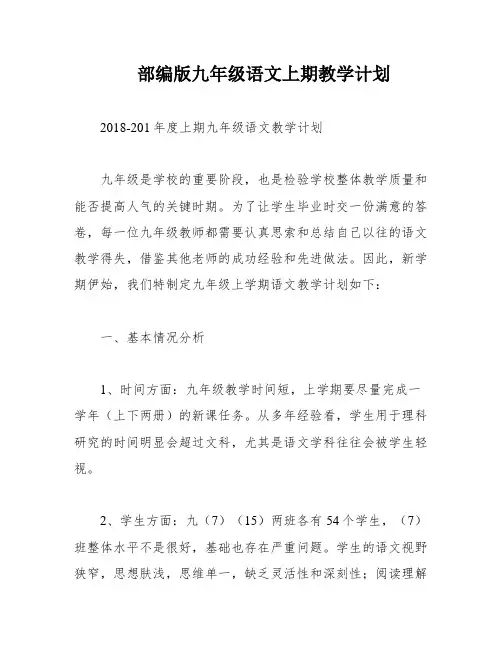 部编版九年级语文上期教学计划

2018-201 年度上期九年级语文教学计划

九年级是学校的重要阶段，也是检验学校整体教学质量和能否提高人气的关键时期。为了让学生毕业时交一份满意的答卷，每一位九年级教师都需要认真思索和总结自己以往的语文教学得失，借鉴其他老师的成功经验和先进做法。因此，新学期伊始，我们特制定九年级上学期语文教学计划如下：

一、基本情况分析

1、时间方面：九年级教学时间短，上学期要尽量完成一学年（上下两册）的新课任务。从多年经验看，学生用于理科研究的时间明显会超过文科，尤其是语文学科往往会被学生轻视。

2、学生方面：九（7）（15）两班各有 54 个学生，（7）班整体水平不是很好，基础也存在严重问题。学生的语文视野狭窄，思想肤浅，思维单一，缺乏灵活性和深刻性；阅读理解